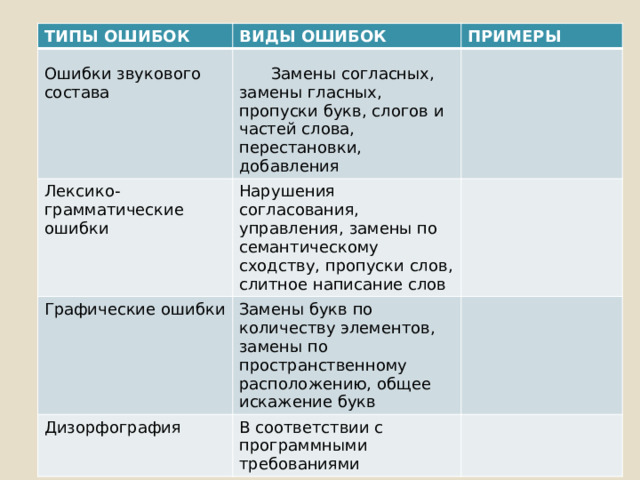 | ТИПЫ ОШИБОК | ВИДЫ ОШИБОК | ПРИМЕРЫ |
|---|---|---|
| Ошибки звукового состава | Замены согласных, замены гласных, пропуски букв, слогов и частей слова, перестановки, добавления | |
| Лексико-грамматические ошибки | Нарушения согласования, управления, замены по семантическому сходству, пропуски слов, слитное написание слов | |
| Графические ошибки | Замены букв по количеству элементов, замены по пространственному расположению, общее искажение букв | |
| Дизорфография | В соответствии с программными требованиями | |